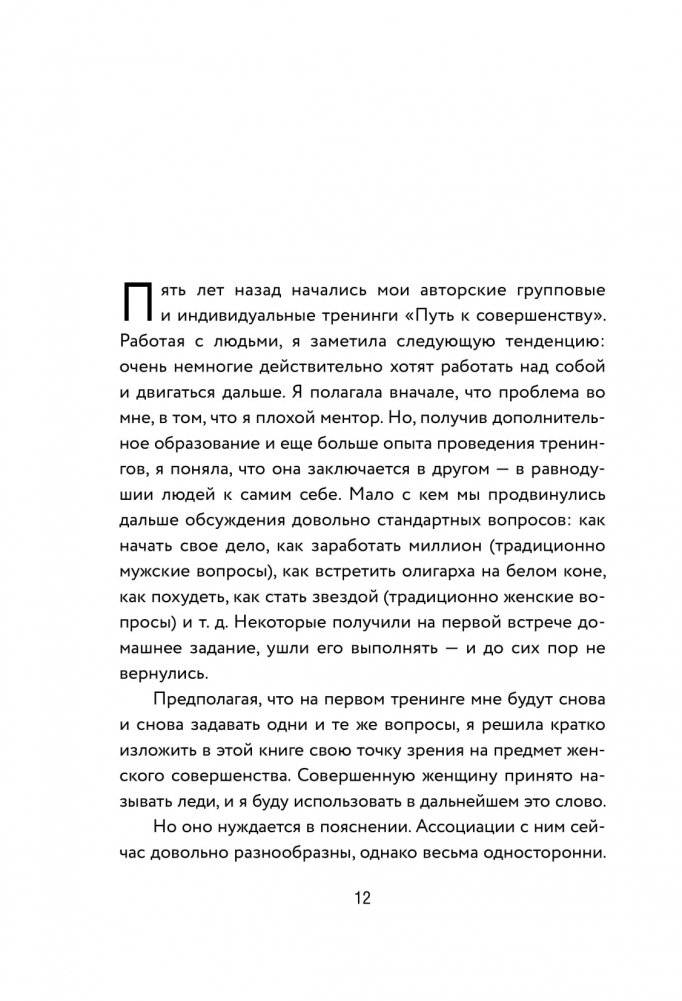 Пять лет назад начались мои авторские групповые и индивидуальные тренинги «Путь к совершенству». Работая с людьми, я заметила следующую тенденцию: очень немногие действительно хотят работать над собой и двигаться дальше. Я полагала вначале, что проблема во мне, в том, что я плохой ментор. Но, получив дополнительное образование и еще больше опыта проведения тренингов, я поняла, что она заключается в другом — в равнодушии людей к самим себе. Мало с кем мы продвинулись дальше обсуждения довольно стандартных вопросов: как начать свое дело, как заработать миллион (традиционно мужские вопросы), как встретить олигарха на белом коне, как похудеть, как стать звездой (традиционно женские вопросы) и т. д. Некоторые получили на первой встрече домашнее задание, ушли его выполнять — и до сих пор не вернулись.

Предполагая, что на первом тренинге мне будут снова и снова задавать одни и те же вопросы, я решила кратко изложить в этой книге свою точку зрения на предмет женского совершенства. Совершенную женщину принято называть леди, и я буду использовать в дальнейшем это слово.

Но оно нуждается в пояснении. Ассоциации с ним сейчас довольно разнообразны, однако весьма односторонни.

12